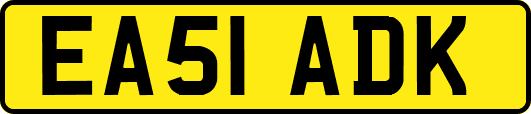 EA51 ADK